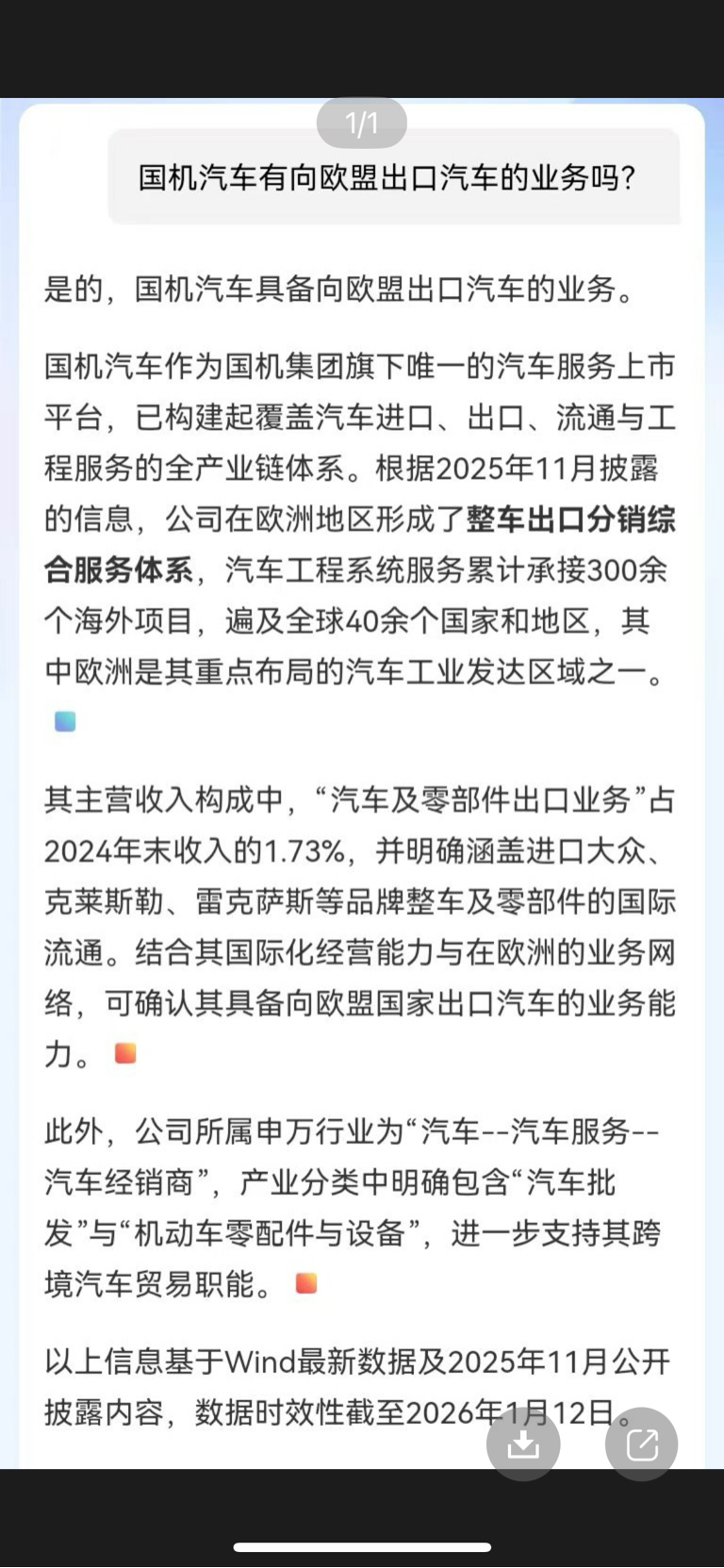 1/1

国机汽车有向欧盟出口汽车的业务吗?

是的，国机汽车具备向欧盟出口汽车的业务。

国机汽车作为国机集团旗下唯一的汽车服务上市平台，已构建起覆盖汽车进口、出口、流通与工程服务的全产业链体系。根据2025年11月披露的信息，公司在欧洲地区形成了整车出口分销综合服务体系，汽车工程系统服务累计承接300余个海外项目，遍及全球40余个国家和地区，其中欧洲是其重点布局的汽车工业发达区域之一。

其主营收入构成中，“汽车及零部件出口业务”占2024年末收入的1.73%，并明确涵盖进口大众、克莱斯勒、雷克萨斯等品牌整车及零部件的国际流通。结合其国际化经营能力与在欧洲的业务网络，可确认其具备向欧盟国家出口汽车的业务能力。

此外，公司所属申万行业为“汽车--汽车服务--汽车经销商”，产业分类中明确包含“汽车批发”与“机动车零配件与设备”，进一步支持其跨境汽车贸易职能。

以上信息基于Wind最新数据及2025年11月公开披露内容，数据时效性截至2026年1月12日。